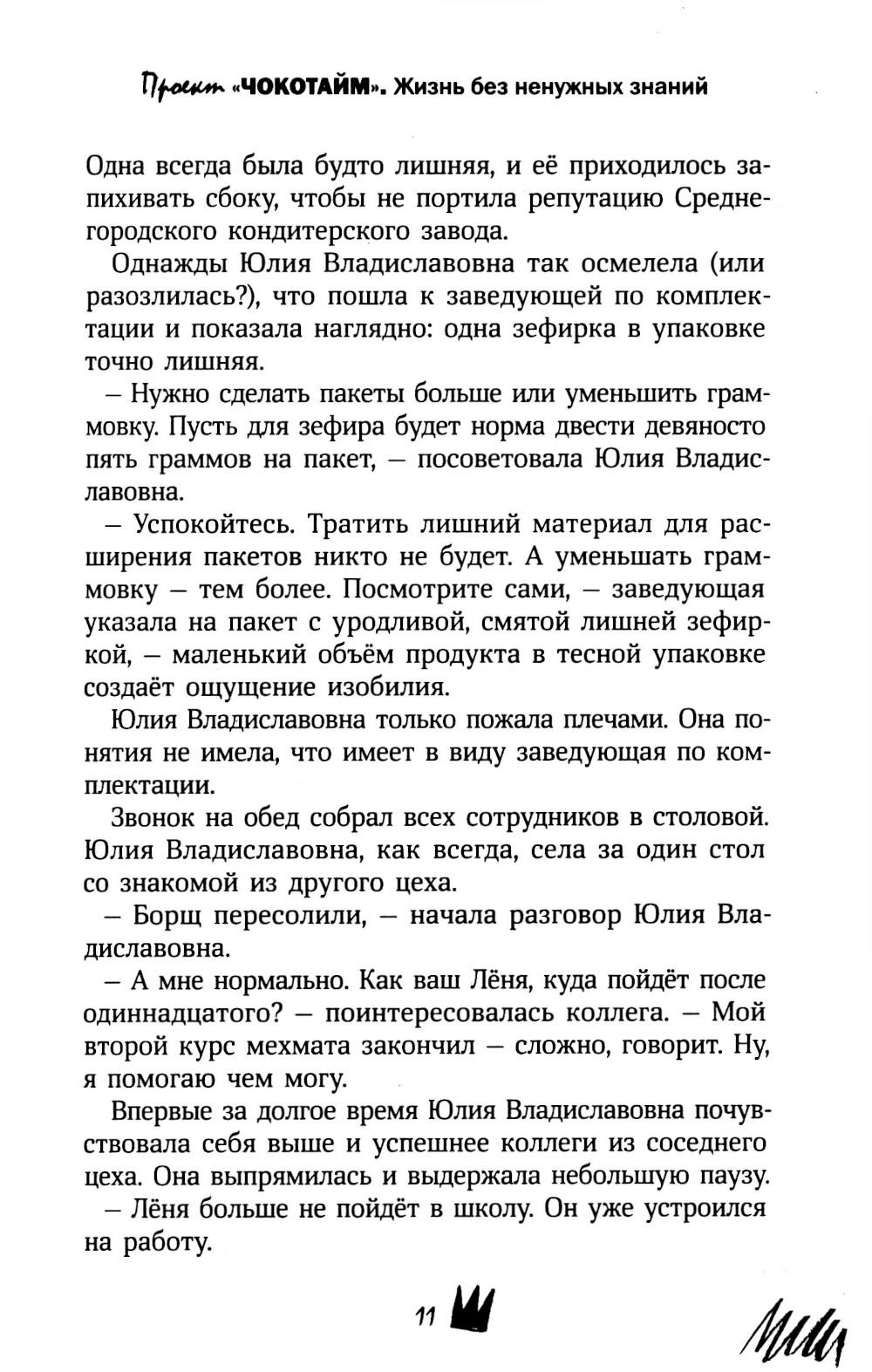 Проект «ЧОКОТАЙМ». Жизнь без ненужных знаний

Одна всегда была будто лишняя, и её приходилось запихивать сбоку, чтобы не портила репутацию Среднегородского кондитерского завода.

Однажды Юлия Владиславовна так осмелела (или разозлилась?), что пошла к заведующей по комплектации и показала наглядно: одна зефирка в упаковке точно лишняя.

– Нужно сделать пакеты больше или уменьшить граммовку. Пусть для зефира будет норма двести девяносто пять граммов на пакет, – посоветовала Юлия Владиславовна.

– Успокойтесь. Тратить лишний материал для расширения пакетов никто не будет. А уменьшать граммовку – тем более. Посмотрите сами, – заведующая указала на пакет с уродливой, смятой лишней зефиркой, – маленький объём продукта в тесной упаковке создаёт ощущение изобилия.

Юлия Владиславовна только пожала плечами. Она понятия не имела, что имеет в виду заведующая по комплектации.

Звонок на обед собрал всех сотрудников в столовой. Юлия Владиславовна, как всегда, села за один стол со знакомой из другого цеха.

– Борщ пересолили, – начала разговор Юлия Владиславовна.

– А мне нормально. Как ваш Лёня, куда пойдёт после одиннадцатого? – поинтересовалась коллега. – Мой второй курс мехмата закончил – сложно, говорит. Ну, я помогаю чем могу.

Впервые за долгое время Юлия Владиславовна почувствовала себя выше и успешнее коллеги из соседнего цеха. Она выпрямилась и выдержала небольшую паузу.

– Лёня больше не пойдёт в школу. Он уже устроился на работу.

11